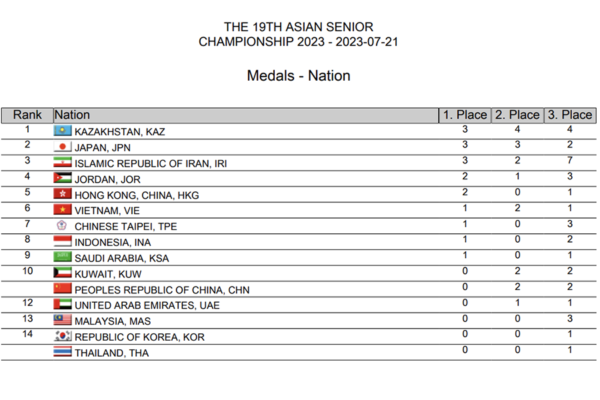 THE 19TH ASIAN SENIOR
CHAMPIONSHIP 2023 - 2023-07-21

Medals - Nation

| Rank | Nation | 1. Place | 2. Place | 3. Place |
|---|---|---|---|---|
| 1 | KAZAKHSTAN, KAZ | 3 | 4 | 4 |
| 2 | JAPAN, JPN | 3 | 3 | 2 |
| 3 | ISLAMIC REPUBLIC OF IRAN, IRI | 3 | 2 | 7 |
| 4 | JORDAN, JOR | 2 | 1 | 3 |
| 5 | HONG KONG, CHINA, HKG | 2 | 0 | 1 |
| 6 | VIETNAM, VIE | 1 | 2 | 1 |
| 7 | CHINESE TAIPEI, TPE | 1 | 0 | 3 |
| 8 | INDONESIA, INA | 1 | 0 | 2 |
| 9 | SAUDI ARABIA, KSA | 1 | 0 | 1 |
| 10 | KUWAIT, KUW | 0 | 2 | 2 |
|  | PEOPLES REPUBLIC OF CHINA, CHN | 0 | 2 | 2 |
| 12 | UNITED ARAB EMIRATES, UAE | 0 | 1 | 1 |
| 13 | MALAYSIA, MAS | 0 | 0 | 3 |
| 14 | REPUBLIC OF KOREA, KOR | 0 | 0 | 1 |
|  | THAILAND, THA | 0 | 0 | 1 |